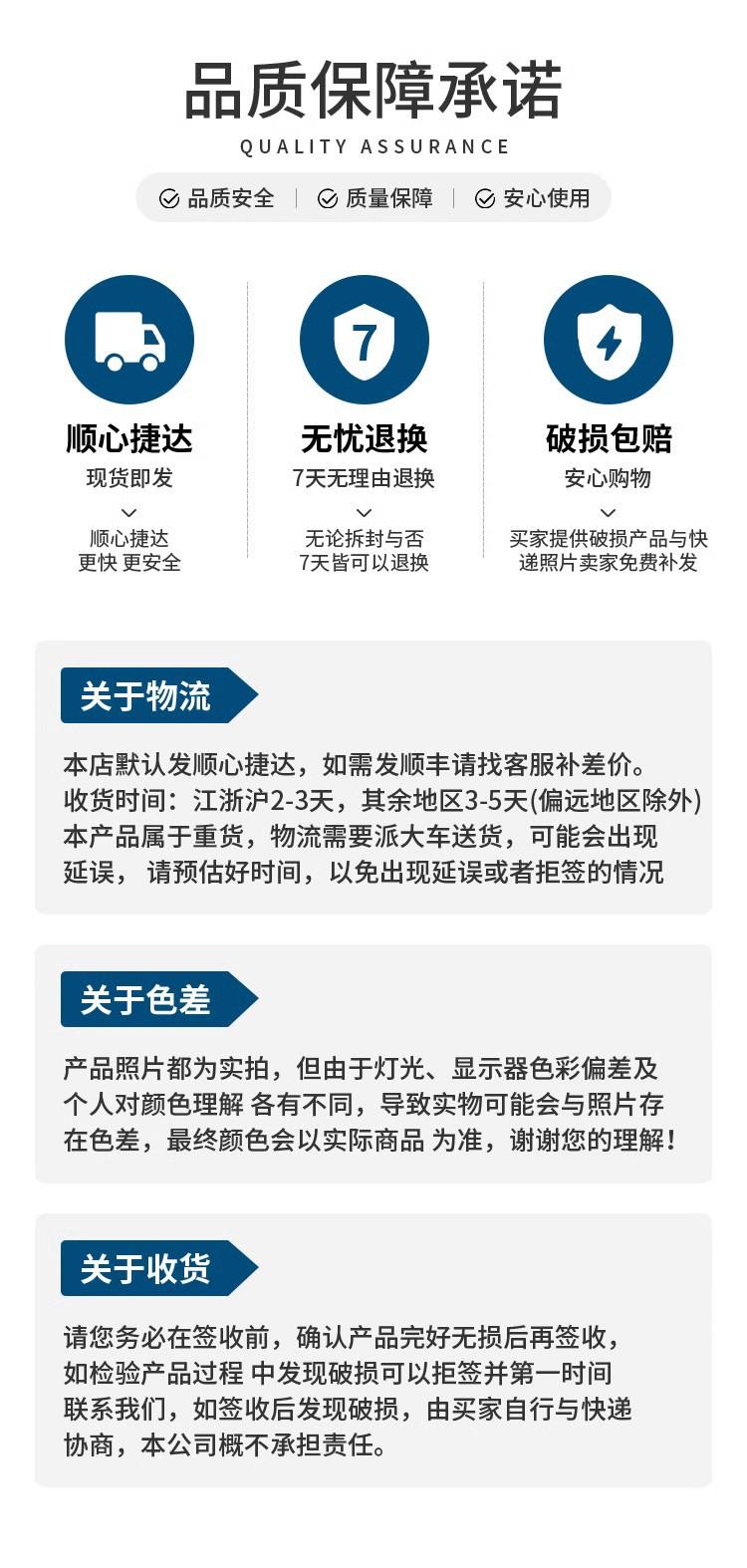 品质保障承诺
QUALITY ASSURANCE

品质安全 质量保障 安心使用

7

顺心捷达
现货即发
顺心捷达
更快 更安全

无忧退换
7天无理由退换
无论拆封与否
7天皆可以退换

破损包赔
安心购物
买家提供破损产品与快递照片卖家免费补发

关于物流

本店默认发顺心捷达，如需发顺丰请找客服补差价。
收货时间：江浙沪2-3天，其余地区3-5天(偏远地区除外)
本产品属于重货，物流需要派大车送货，可能会出现延误，请预估好时间，以免出现延误或者拒签的情况

关于色差

产品照片都为实拍，但由于灯光、显示器色彩偏差及个人对颜色理解 各有不同，导致实物可能会与照片存在色差，最终颜色会以实际商品 为准，谢谢您的理解！

关于收货

请您务必在签收前，确认产品完好无损后再签收，如检验产品过程 中发现破损可以拒签并第一时间联系我们，如签收后发现破损，由买家自行与快递协商，本公司概不承担责任。